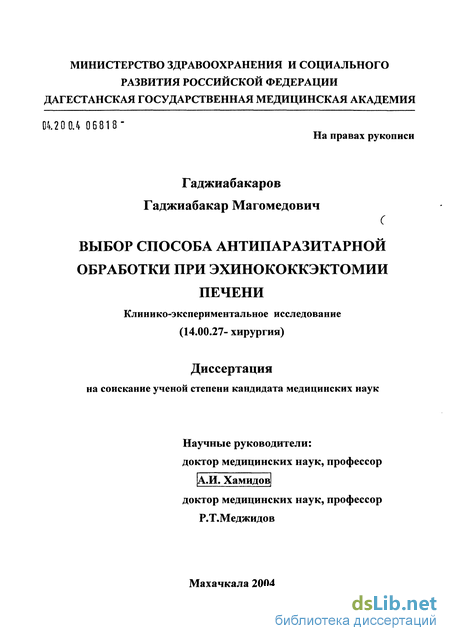 МИНИСТЕРСТВО ЗДРАВООХРАНЕНИЯ И СОЦИАЛЬНОГО РАЗВИТИЯ РОССИЙСКОЙ ФЕДЕРАЦИИ
ДАГЕСТАНСКАЯ ГОСУДАРСТВЕННАЯ МЕДИЦИНСКАЯ АКАДЕМИЯ

04.200.4 06818 -

На правах рукописи

Гаджиабакаров
Гаджиабакар Магомедович

ВЫБОР СПОСОБА АНТИПАРАЗИТАРНОЙ ОБРАБОТКИ ПРИ ЭХИНОКОККЭКТОМИИ ПЕЧЕНИ

Клинико-экспериментальное исследование
(14.00.27- хирургия)

Диссертация
на соискание ученой степени кандидата медицинских наук

Научные руководители:
доктор медицинских наук, профессор
А.И. Хамидов
доктор медицинских наук, профессор
Р.Т.Меджидов

Махачкала 2004

dsLib.net
библиотека диссертаций